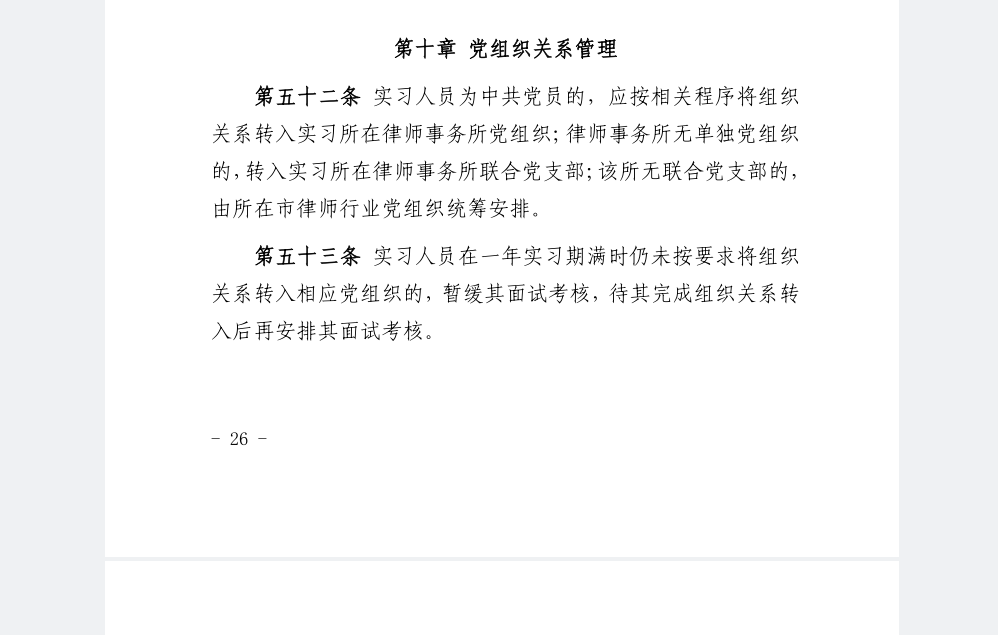 第十章 党组织关系管理

第五十二条 实习人员为中共党员的，应按相关程序将组织关系转入实习所在律师事务所党组织；律师事务所无单独党组织的，转入实习所在律师事务所联合党支部；该所无联合党支部的，由所在市律师行业党组织统筹安排。

第五十三条 实习人员在一年实习期满时仍未按要求将组织关系转入相应党组织的，暂缓其面试考核，待其完成组织关系转入后再安排其面试考核。

- 26 -